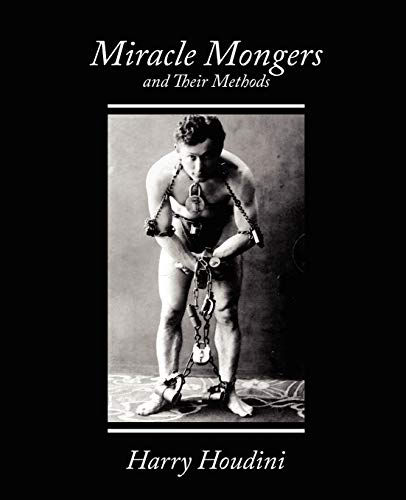 Miracle Mongers
and Their Methods

Harry Houdini